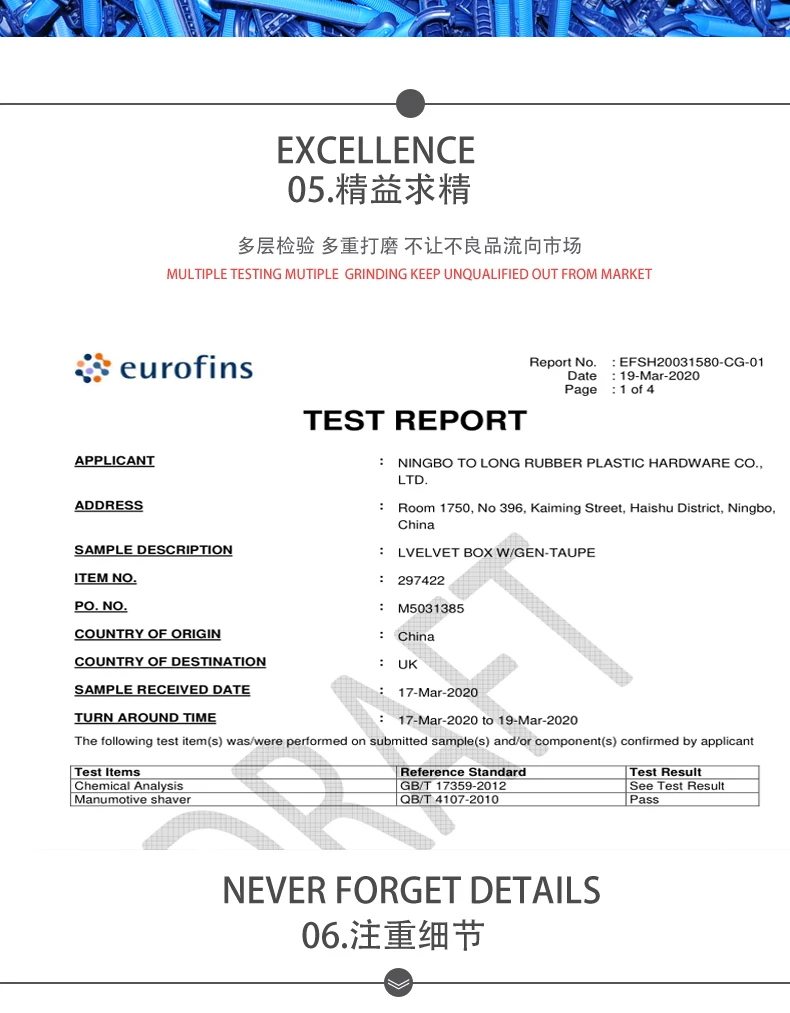 EXCELLENCE
05.精益求精

多层检验 多重打磨 不让不良品流向市场
MULTIPLE TESTING MUTIPLE GRINDING KEEP UNQUALIFIED OUT FROM MARKET

eurofins

Report No. : EFSH20031580-CG-01
Date : 19-Mar-2020
Page : 1 of 4

TEST REPORT

APPLICANT : NINGBO TO LONG RUBBER PLASTIC HARDWARE CO., LTD.

ADDRESS : Room 1750, No 396, Kaiming Street, Haishu District, Ningbo, China

SAMPLE DESCRIPTION : LVELVET BOX W/GEN-TAUPE

ITEM NO. : 297422

PO. NO. : M5031385

COUNTRY OF ORIGIN : China

COUNTRY OF DESTINATION : UK

SAMPLE RECEIVED DATE : 17-Mar-2020

TURN AROUND TIME : 17-Mar-2020 to 19-Mar-2020

The following test item(s) was/were performed on submitted sample(s) and/or component(s) confirmed by applicant

| Test Items | Reference Standard | Test Result |
|---|---|---|
| Chemical Analysis | GB/T 17359-2012 | See Test Result |
| Manumotive shaver | QB/T 4107-2010 | Pass |

DRAFT

NEVER FORGET DETAILS
06.注重细节